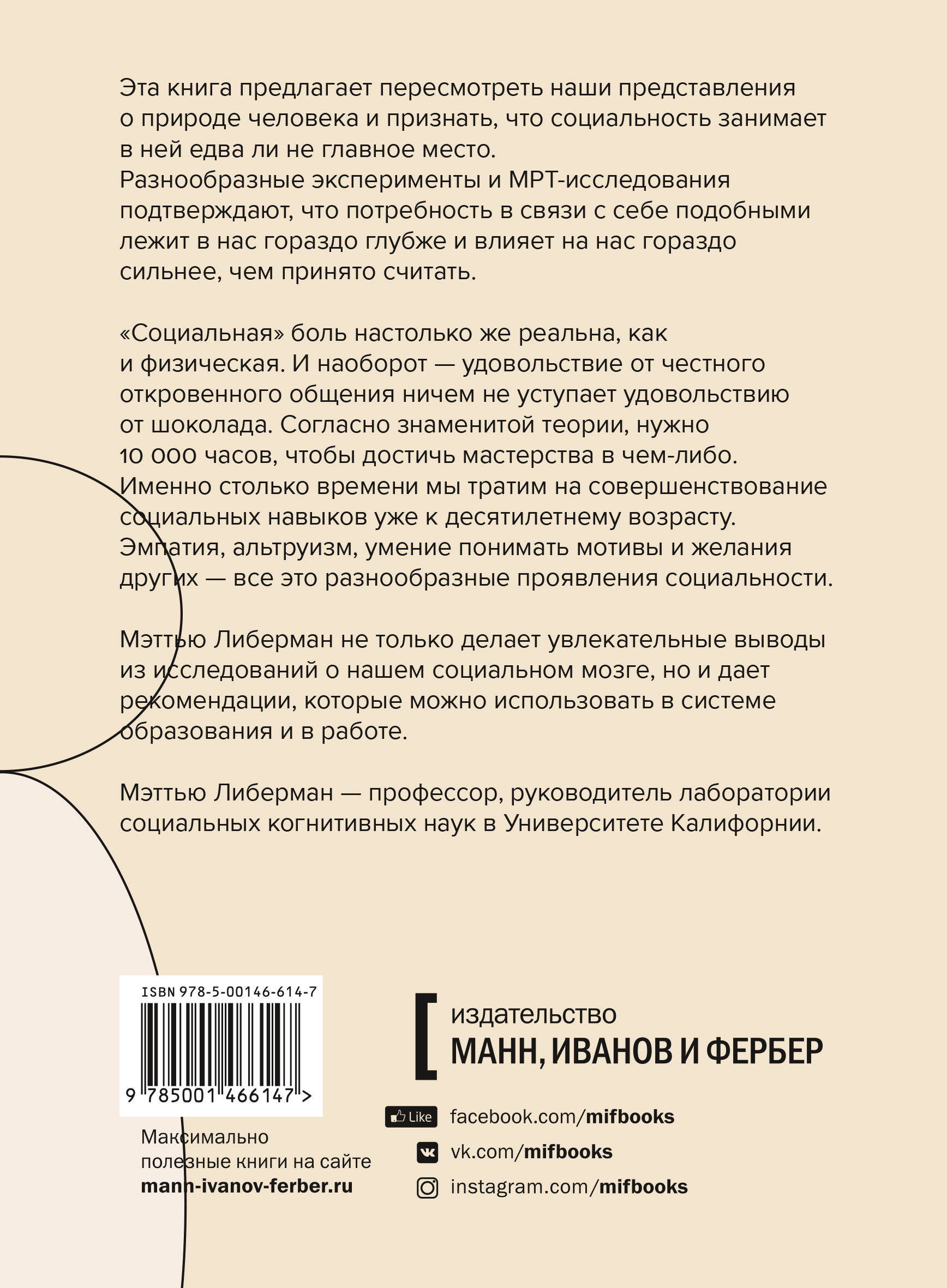 Эта книга предлагает пересмотреть наши представления о природе человека и признать, что социальность занимает в ней едва ли не главное место.
Разнообразные эксперименты и МРТ-исследования подтверждают, что потребность в связи с себе подобными лежит в нас гораздо глубже и влияет на нас гораздо сильнее, чем принято считать.

«Социальная» боль настолько же реальна, как и физическая. И наоборот — удовольствие от честного откровенного общения ничем не уступает удовольствию от шоколада. Согласно знаменитой теории, нужно 10 000 часов, чтобы достичь мастерства в чем-либо. Именно столько времени мы тратим на совершенствование социальных навыков уже к десятилетнему возрасту. Эмпатия, альтруизм, умение понимать мотивы и желания других — все это разнообразные проявления социальности.

Мэттью Либерман не только делает увлекательные выводы из исследований о нашем социальном мозге, но и дает рекомендации, которые можно использовать в системе образования и в работе.

Мэттью Либерман — профессор, руководитель лаборатории социальных когнитивных наук в Университете Калифорнии.

ISBN 978-5-00146-614-7

9 785001 466147 >

Максимально полезные книги на сайте mann-ivanov-ferber.ru

издательство
МАНН, ИВАНОВ И ФЕРБЕР

Like facebook.com/mifbooks
vk.com/mifbooks
instagram.com/mifbooks